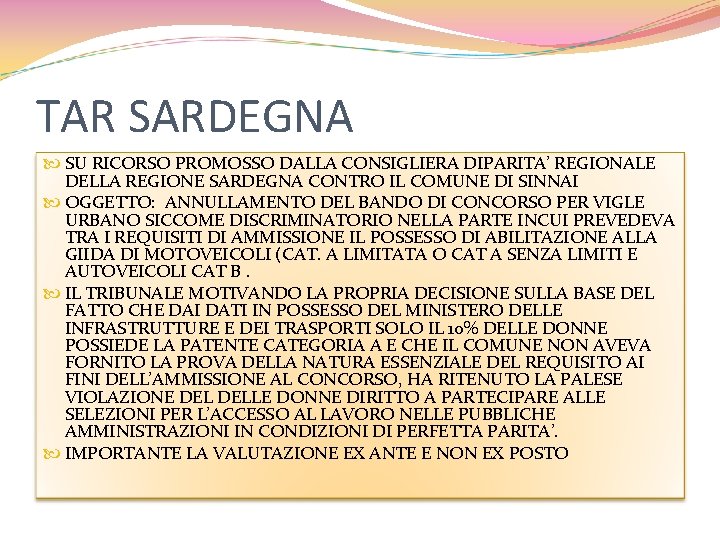 TAR SARDEGNA

SU RICORSO PROMOSSO DALLA CONSIGLIERA DIPARITA' REGIONALE DELLA REGIONE SARDEGNA CONTRO IL COMUNE DI SINNAI

OGGETTO: ANNULLAMENTO DEL BANDO DI CONCORSO PER VIGLE URBANO SICCOME DISCRIMINATORIO NELLA PARTE INCUI PREVEDEVA TRA I REQUISITI DI AMMISSIONE IL POSSESSO DI ABILITAZIONE ALLA GIIDA DI MOTOVEICOLI (CAT. A LIMITATA O CAT A SENZA LIMITI E AUTOVEICOLI CAT B .

IL TRIBUNALE MOTIVANDO LA PROPRIA DECISIONE SULLA BASE DEL FATTO CHE DAI DATI IN POSSESSO DEL MINISTERO DELLE INFRASTRUTTURE E DEI TRASPORTI SOLO IL 10% DELLE DONNE POSSIEDE LA PATENTE CATEGORIA A E CHE IL COMUNE NON AVEVA FORNITO LA PROVA DELLA NATURA ESSENZIALE DEL REQUISITO AI FINI DELL'AMMISSIONE AL CONCORSO, HA RITENUTO LA PALESE VIOLAZIONE DEL DELLE DONNE DIRITTO A PARTECIPARE ALLE SELEZIONI PER L'ACCESSO AL LAVORO NELLE PUBBLICHE AMMINISTRAZIONI IN CONDIZIONI DI PERFETTA PARITA'.

IMPORTANTE LA VALUTAZIONE EX ANTE E NON EX POSTO